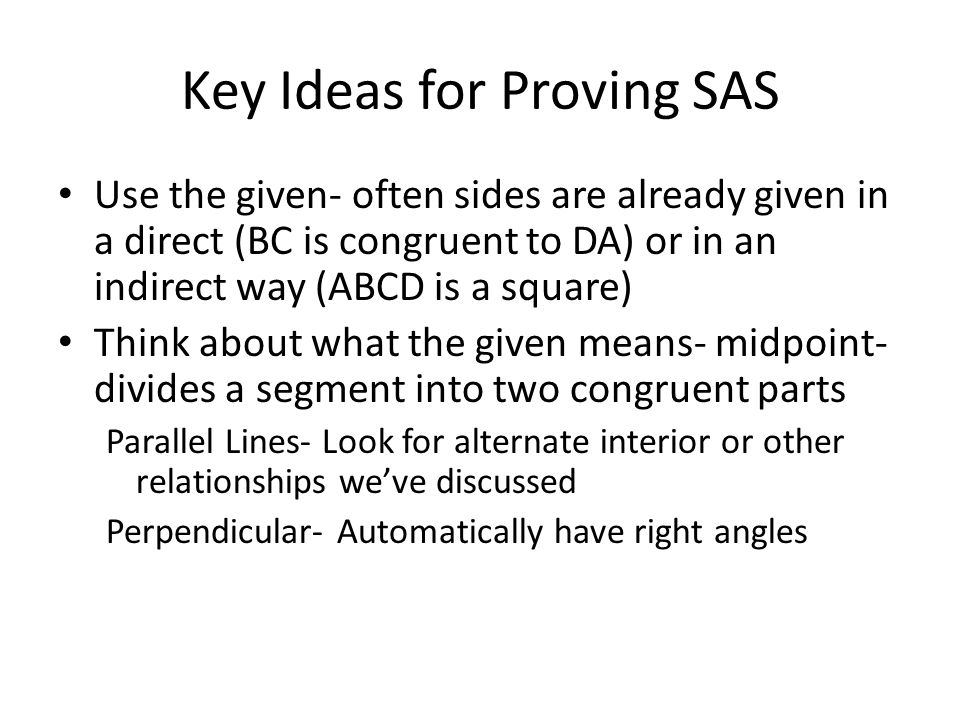 Key Ideas for Proving SAS

• Use the given- often sides are already given in a direct (BC is congruent to DA) or in an indirect way (ABCD is a square)
• Think about what the given means- midpoint- divides a segment into two congruent parts

Parallel Lines- Look for alternate interior or other relationships we've discussed

Perpendicular- Automatically have right angles